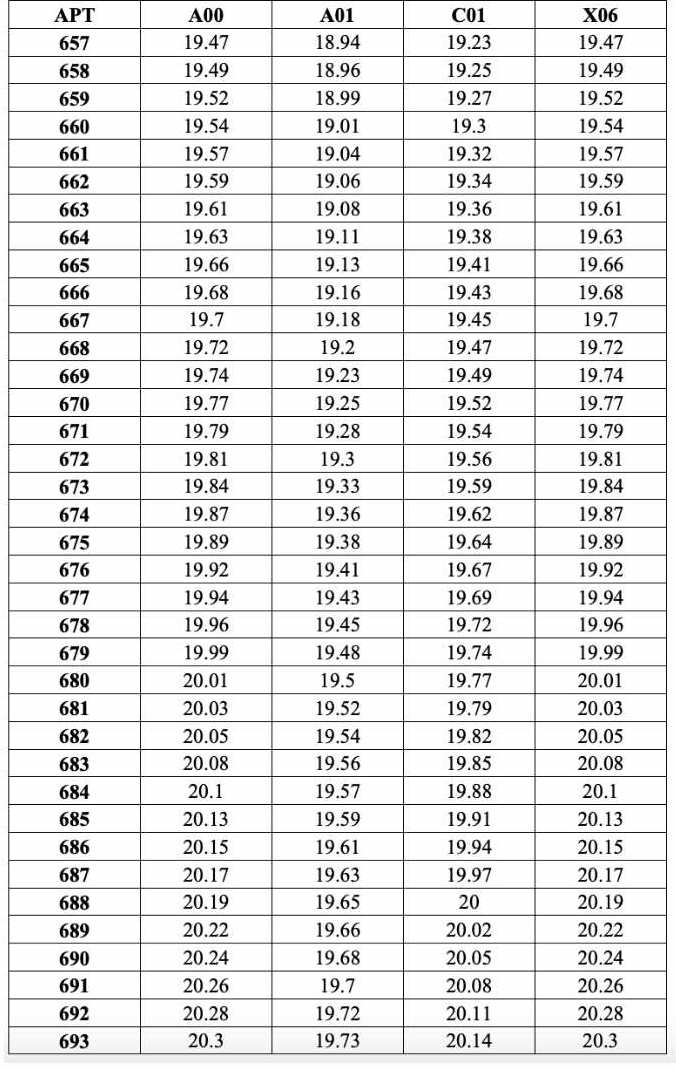 | APT | A00 | A01 | C01 | X06 |
|---|---|---|---|---|
| 657 | 19.47 | 18.94 | 19.23 | 19.47 |
| 658 | 19.49 | 18.96 | 19.25 | 19.49 |
| 659 | 19.52 | 18.99 | 19.27 | 19.52 |
| 660 | 19.54 | 19.01 | 19.3 | 19.54 |
| 661 | 19.57 | 19.04 | 19.32 | 19.57 |
| 662 | 19.59 | 19.06 | 19.34 | 19.59 |
| 663 | 19.61 | 19.08 | 19.36 | 19.61 |
| 664 | 19.63 | 19.11 | 19.38 | 19.63 |
| 665 | 19.66 | 19.13 | 19.41 | 19.66 |
| 666 | 19.68 | 19.16 | 19.43 | 19.68 |
| 667 | 19.7 | 19.18 | 19.45 | 19.7 |
| 668 | 19.72 | 19.2 | 19.47 | 19.72 |
| 669 | 19.74 | 19.23 | 19.49 | 19.74 |
| 670 | 19.77 | 19.25 | 19.52 | 19.77 |
| 671 | 19.79 | 19.28 | 19.54 | 19.79 |
| 672 | 19.81 | 19.3 | 19.56 | 19.81 |
| 673 | 19.84 | 19.33 | 19.59 | 19.84 |
| 674 | 19.87 | 19.36 | 19.62 | 19.87 |
| 675 | 19.89 | 19.38 | 19.64 | 19.89 |
| 676 | 19.92 | 19.41 | 19.67 | 19.92 |
| 677 | 19.94 | 19.43 | 19.69 | 19.94 |
| 678 | 19.96 | 19.45 | 19.72 | 19.96 |
| 679 | 19.99 | 19.48 | 19.74 | 19.99 |
| 680 | 20.01 | 19.5 | 19.77 | 20.01 |
| 681 | 20.03 | 19.52 | 19.79 | 20.03 |
| 682 | 20.05 | 19.54 | 19.82 | 20.05 |
| 683 | 20.08 | 19.56 | 19.85 | 20.08 |
| 684 | 20.1 | 19.57 | 19.88 | 20.1 |
| 685 | 20.13 | 19.59 | 19.91 | 20.13 |
| 686 | 20.15 | 19.61 | 19.94 | 20.15 |
| 687 | 20.17 | 19.63 | 19.97 | 20.17 |
| 688 | 20.19 | 19.65 | 20 | 20.19 |
| 689 | 20.22 | 19.66 | 20.02 | 20.22 |
| 690 | 20.24 | 19.68 | 20.05 | 20.24 |
| 691 | 20.26 | 19.7 | 20.08 | 20.26 |
| 692 | 20.28 | 19.72 | 20.11 | 20.28 |
| 693 | 20.3 | 19.73 | 20.14 | 20.3 |